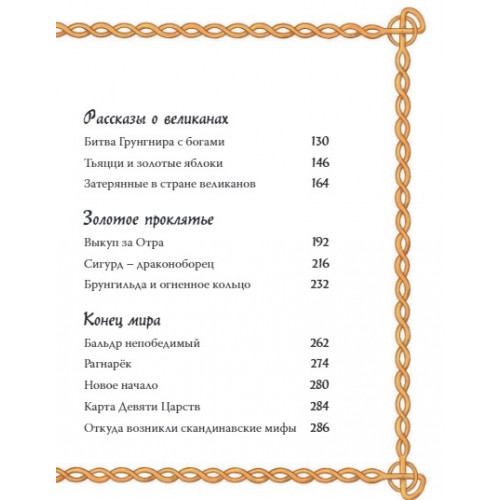 Рассказы о великанах

Битва Грунгнира с богами 130

Тьяцци и золотые яблоки 146

Затерянные в стране великанов 164

Золотое проклятье

Выкуп за Отра 192

Сигурд – драконоборец 216

Брунгильда и огненное кольцо 232

Конец мира

Бальдр непобедимый 262

Рагнарёк 274

Новое начало 280

Карта Девяти Царств 284

Откуда возникли скандинавские мифы 286